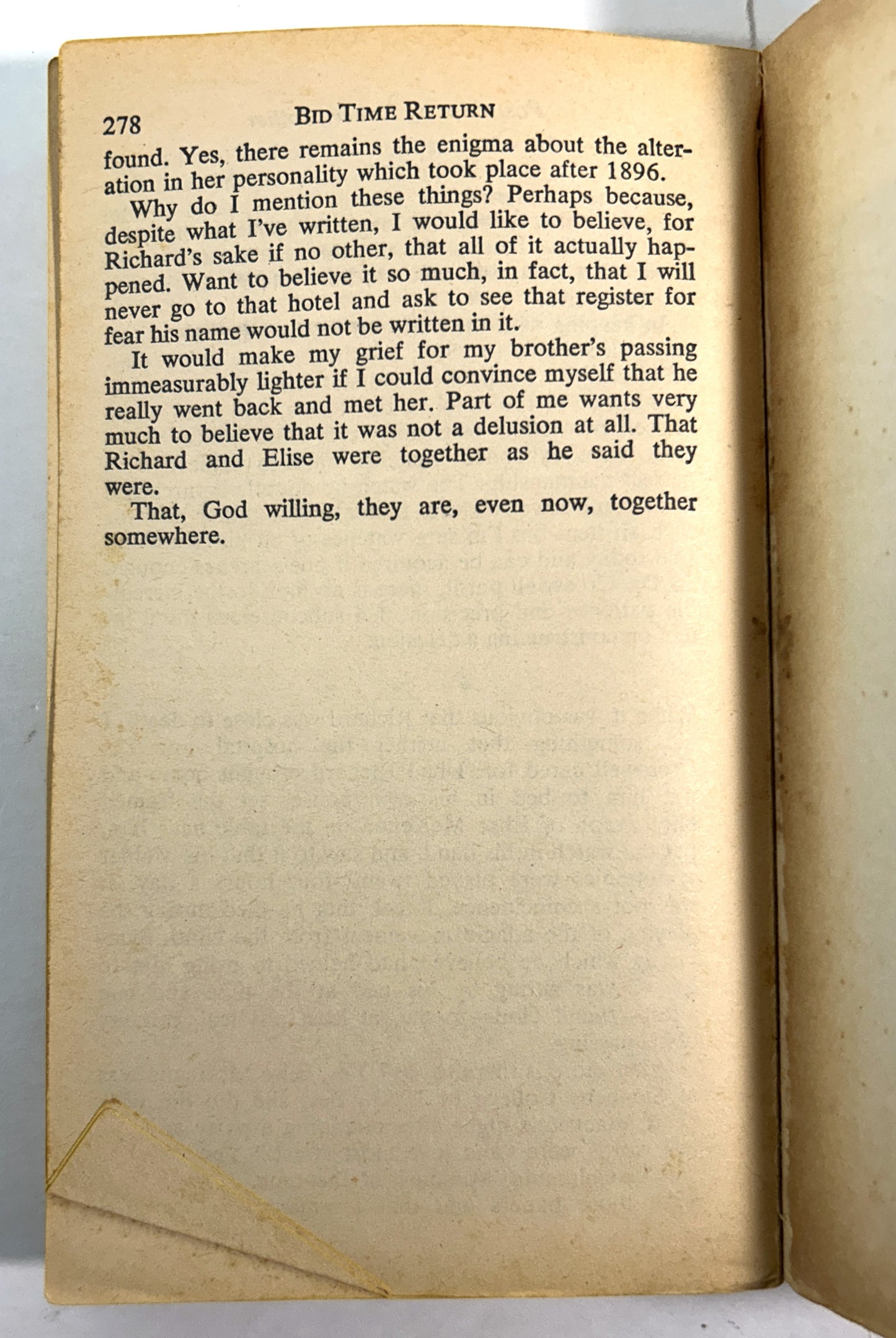 278 BID TIME RETURN

found. Yes, there remains the enigma about the alteration in her personality which took place after 1896.

Why do I mention these things? Perhaps because, despite what I've written, I would like to believe, for Richard's sake if no other, that all of it actually happened. Want to believe it so much, in fact, that I will never go to that hotel and ask to see that register for fear his name would not be written in it.

It would make my grief for my brother's passing immeasurably lighter if I could convince myself that he really went back and met her. Part of me wants very much to believe that it was not a delusion at all. That Richard and Elise were together as he said they were.

That, God willing, they are, even now, together somewhere.